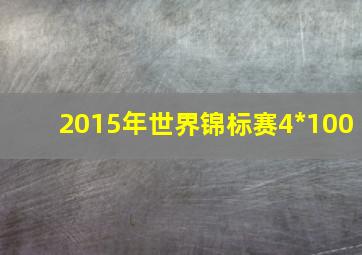 2015年世界锦标赛4*100